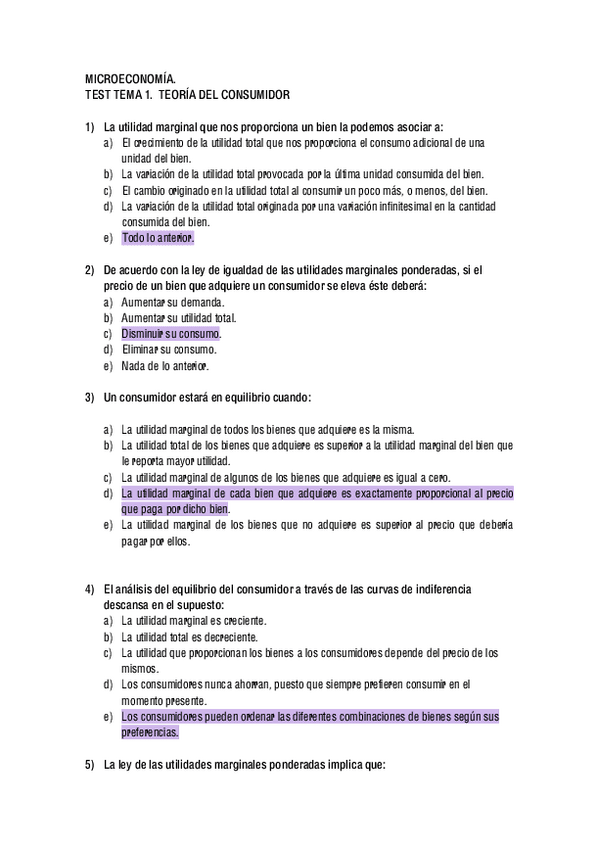 MICROECONOMÍA.
TEST TEMA 1. TEORÍA DEL CONSUMIDOR

1) La utilidad marginal que nos proporciona un bien la podemos asociar a:
a) El crecimiento de la utilidad total que nos proporciona el consumo adicional de una unidad del bien.
b) La variación de la utilidad total provocada por la última unidad consumida del bien.
c) El cambio originado en la utilidad total al consumir un poco más, o menos, del bien.
d) La variación de la utilidad total originada por una variación infinitesimal en la cantidad consumida del bien.
e) Todo lo anterior.

2) De acuerdo con la ley de igualdad de las utilidades marginales ponderadas, si el precio de un bien que adquiere un consumidor se eleva éste deberá:
a) Aumentar su demanda.
b) Aumentar su utilidad total.
c) Disminuir su consumo.
d) Eliminar su consumo.
e) Nada de lo anterior.

3) Un consumidor estará en equilibrio cuando:

a) La utilidad marginal de todos los bienes que adquiere es la misma.
b) La utilidad total de los bienes que adquiere es superior a la utilidad marginal del bien que le reporta mayor utilidad.
c) La utilidad marginal de algunos de los bienes que adquiere es igual a cero.
d) La utilidad marginal de cada bien que adquiere es exactamente proporcional al precio que paga por dicho bien.
e) La utilidad marginal de los bienes que no adquiere es superior al precio que debería pagar por ellos.

4) El análisis del equilibrio del consumidor a través de las curvas de indiferencia descansa en el supuesto:
a) La utilidad marginal es creciente.
b) La utilidad total es decreciente.
c) La utilidad que proporcionan los bienes a los consumidores depende del precio de los mismos.
d) Los consumidores nunca ahorran, puesto que siempre prefieren consumir en el momento presente.
e) Los consumidores pueden ordenar las diferentes combinaciones de bienes según sus preferencias.

5) La ley de las utilidades marginales ponderadas implica que: